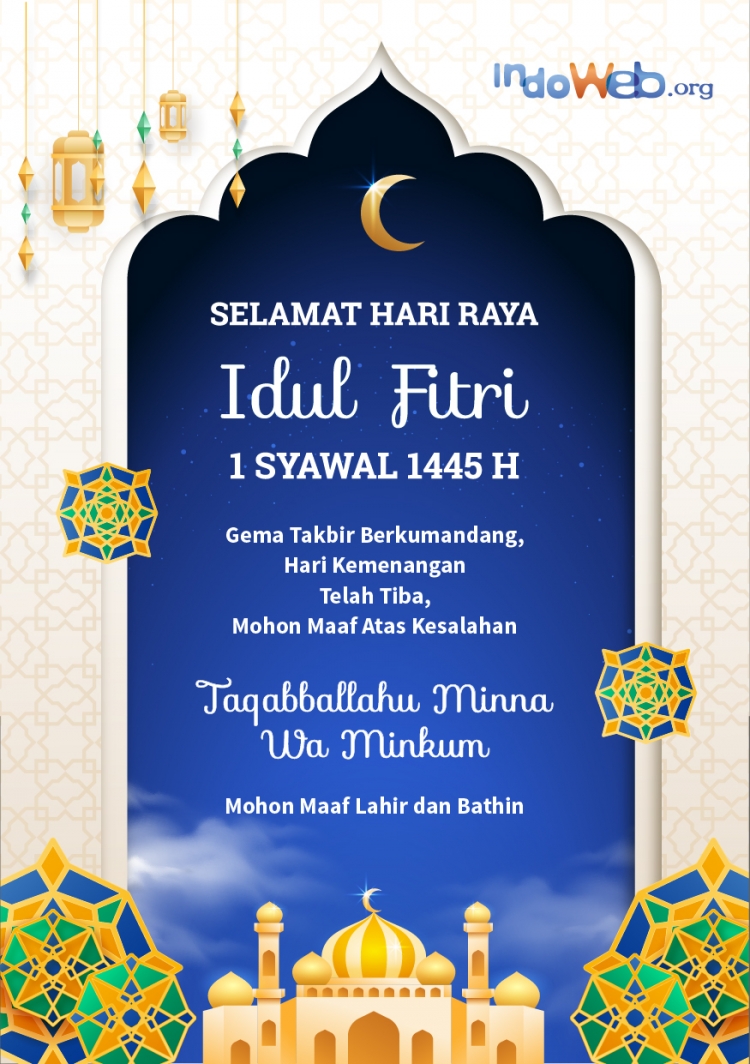 IndoWeb.org

SELAMAT HARI RAYA

Idul Fitri

1 SYAWAL 1445 H

Gema Takbir Berkumandang,
Hari Kemenangan
Telah Tiba,
Mohon Maaf Atas Kesalahan

Taqabballahu Minna
Wa Minkum

Mohon Maaf Lahir dan Bathin